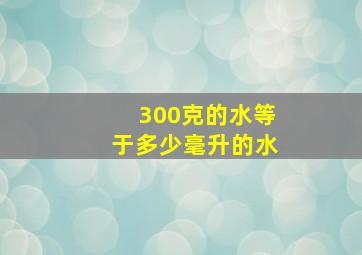 300克的水等于多少毫升的水